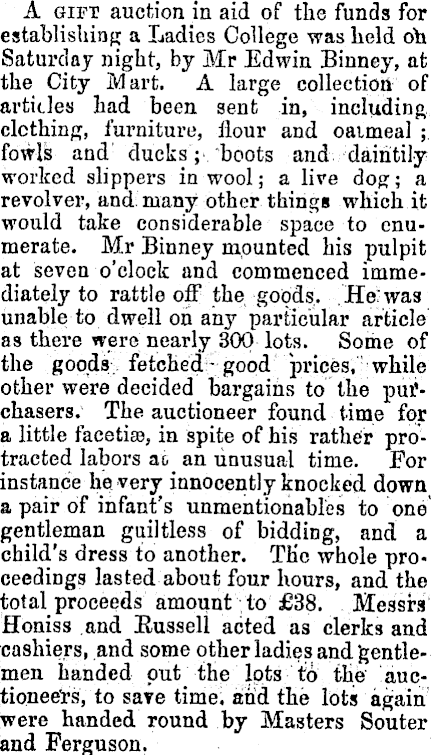 A GIFT auction in aid of the funds for establishing a Ladies College was held on Saturday night, by Mr Edwin Binney, at the City Mart. A large collection of articles had been sent in, including clothing, furniture, flour and oatmeal; fowls and ducks; boots and daintily worked slippers in wool; a live dog; a revolver, and many other things which it would take considerable space to enumerate. Mr Binney mounted his pulpit at seven o'clock and commenced immediately to rattle off the goods. He was unable to dwell on any particular article as there were nearly 300 lots. Some of the goods fetched good prices, while other were decided bargains to the purchasers. The auctioneer found time for a little facetiæ, in spite of his rather protracted labors at an unusual time. For instance he very innocently knocked down a pair of infant's unmentionables to one gentleman guiltless of bidding, and a child's dress to another. The whole proceedings lasted about four hours, and the total proceeds amount to £38. Messrs Honiss and Russell acted as clerks and cashiers, and some other ladies and gentlemen handed out the lots to the auctioneers, to save time, and the lots again were handed round by Masters Souter and Ferguson.